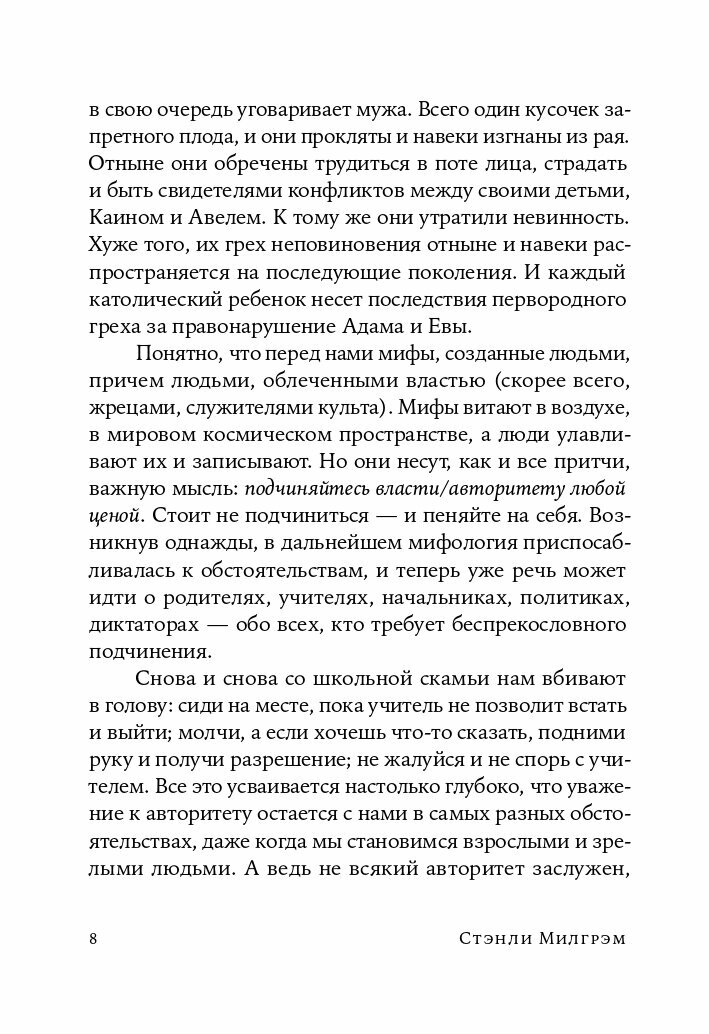 в свою очередь уговаривает мужа. Всего один кусочек запретного плода, и они прокляты и навеки изгнаны из рая. Отныне они обречены трудиться в поте лица, страдать и быть свидетелями конфликтов между своими детьми, Каином и Авелем. К тому же они утратили невинность. Хуже того, их грех неповиновения отныне и навеки распространяется на последующие поколения. И каждый католический ребенок несет последствия первородного греха за правонарушение Адама и Евы.

Понятно, что перед нами мифы, созданные людьми, причем людьми, облеченными властью (скорее всего, жрецами, служителями культа). Мифы витают в воздухе, в мировом космическом пространстве, а люди улавливают их и записывают. Но они несут, как и все притчи, важную мысль: подчиняйтесь власти/авторитету любой ценой. Стоит не подчиниться — и пеняйте на себя. Возникнув однажды, в дальнейшем мифология приспосабливалась к обстоятельствам, и теперь уже речь может идти о родителях, учителях, начальниках, политиках, диктаторах — обо всех, кто требует беспрекословного подчинения.

Снова и снова со школьной скамьи нам вбивают в голову: сиди на месте, пока учитель не позволит встать и выйти; молчи, а если хочешь что-то сказать, подними руку и получи разрешение; не жалуйся и не спорь с учителем. Все это усваивается настолько глубоко, что уважение к авторитету остается с нами в самых разных обстоятельствах, даже когда мы становимся взрослыми и зрелыми людьми. А ведь не всякий авторитет заслужен,

8 Стэнли Милгрэм